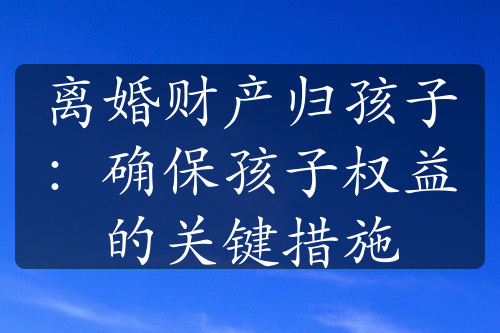 离婚财产归孩子：确保孩子权益的关键措施